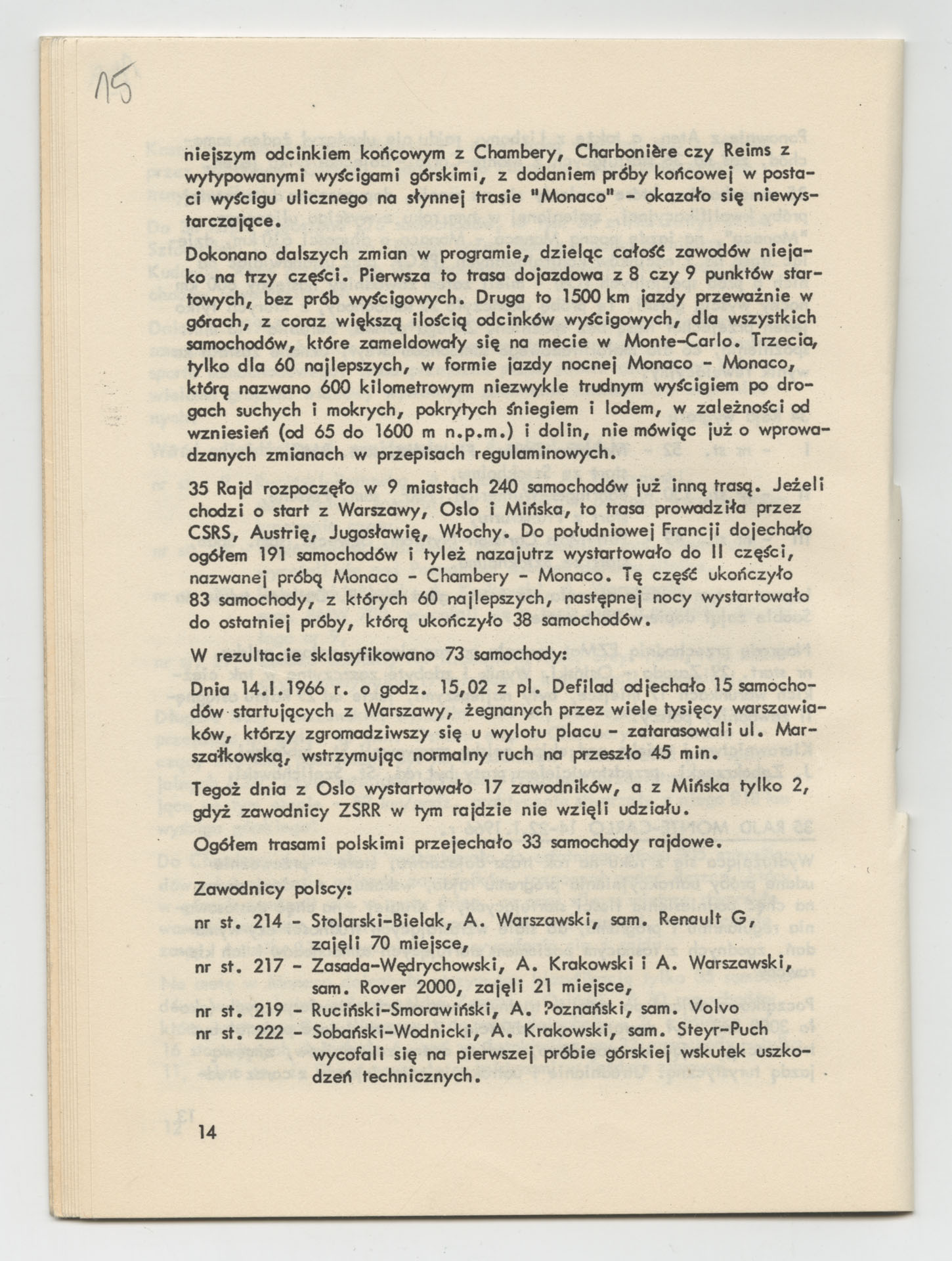 15

niejszym odcinkiem końcowym z Chambery, Charbonière czy Reims z wytypowanymi wyścigami górskimi, z dodaniem próby końcowej w postaci wyścigu ulicznego na słynnej trasie "Monaco" - okazało się niewystarczające.

Dokonano dalszych zmian w programie, dzieląc całość zawodów niejako na trzy części. Pierwsza to trasa dojazdowa z 8 czy 9 punktów startowych, bez prób wyścigowych. Druga to 1500 km jazdy przeważnie w górach, z coraz większą ilością odcinków wyścigowych, dla wszystkich samochodów, które zameldowały się na mecie w Monte-Carlo. Trzecia, tylko dla 60 najlepszych, w formie jazdy nocnej Monaco - Monaco, którą nazwano 600 kilometrowym niezwykle trudnym wyścigiem po drogach suchych i mokrych, pokrytych śniegiem i lodem, w zależności od wzniesień (od 65 do 1600 m n.p.m.) i dolin, nie mówiąc już o wprowadzanych zmianach w przepisach regulaminowych.

35 Rajd rozpoczęło w 9 miastach 240 samochodów już inną trasą. Jeżeli chodzi o start z Warszawy, Oslo i Mińska, to trasa prowadziła przez CSRS, Austrię, Jugosławię, Włochy. Do południowej Francji dojechało ogółem 191 samochodów i tyleż nazajutrz wystartowało do II części, nazwanej próbą Monaco - Chambery - Monaco. Tę część ukończyło 83 samochody, z których 60 najlepszych, następnej nocy wystartowało do ostatniej próby, którą ukończyło 38 samochodów.

W rezultacie sklasyfikowano 73 samochody:

Dnia 14.I.1966 r. o godz. 15,02 z pl. Defilad odjechało 15 samochodów startujących z Warszawy, żegnanych przez wiele tysięcy warszawiaków, którzy zgromadziwszy się u wylotu placu - zatarasowali ul. Marszałkowską, wstrzymując normalny ruch na przeszło 45 min.

Tegoż dnia z Oslo wystartowało 17 zawodników, a z Mińska tylko 2, gdyż zawodnicy ZSRR w tym rajdzie nie wzięli udziału.

Ogółem trasami polskimi przejechało 33 samochody rajdowe.

Zawodnicy polscy:

nr st. 214 - Stolarski-Bielak, A. Warszawski, sam. Renault G, zajęli 70 miejsce,
nr st. 217 - Zasada-Wędrychowski, A. Krakowski i A. Warszawski, sam. Rover 2000, zajęli 21 miejsce,
nr st. 219 - Ruciński-Smorawiński, A. Poznański, sam. Volvo
nr st. 222 - Sobański-Wodnicki, A. Krakowski, sam. Steyr-Puch wycofali się na pierwszej próbie górskiej wskutek uszkodzeń technicznych.

14